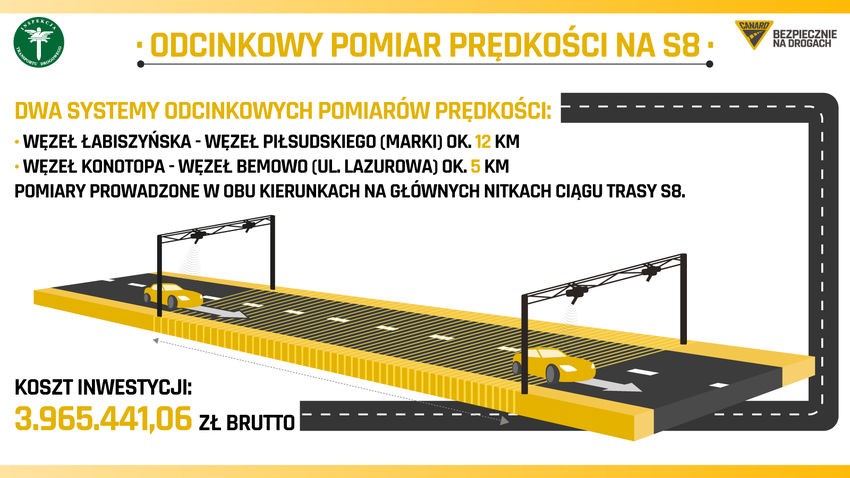 INSPEKCJA TRANSPORTU DROGOWEGO

· ODCINKOWY POMIAR PRĘDKOŚCI NA S8 ·

CANARD BEZPIECZNIE NA DROGACH

DWA SYSTEMY ODCINKOWYCH POMIARÓW PRĘDKOŚCI:

· WĘZEŁ ŁABISZYŃSKA - WĘZEŁ PIŁSUDSKIEGO (MARKI) OK. 12 KM

· WĘZEŁ KONOTOPA - WĘZEŁ BEMOWO (UL. LAZUROWA) OK. 5 KM

POMIARY PROWADZONE W OBU KIERUNKACH NA GŁÓWNYCH NITKACH CIĄGU TRASY S8.

KOSZT INWESTYCJI:

3.965.441,06 ZŁ BRUTTO